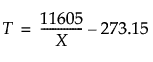 $T = \frac{11605}{X} - 273.15$